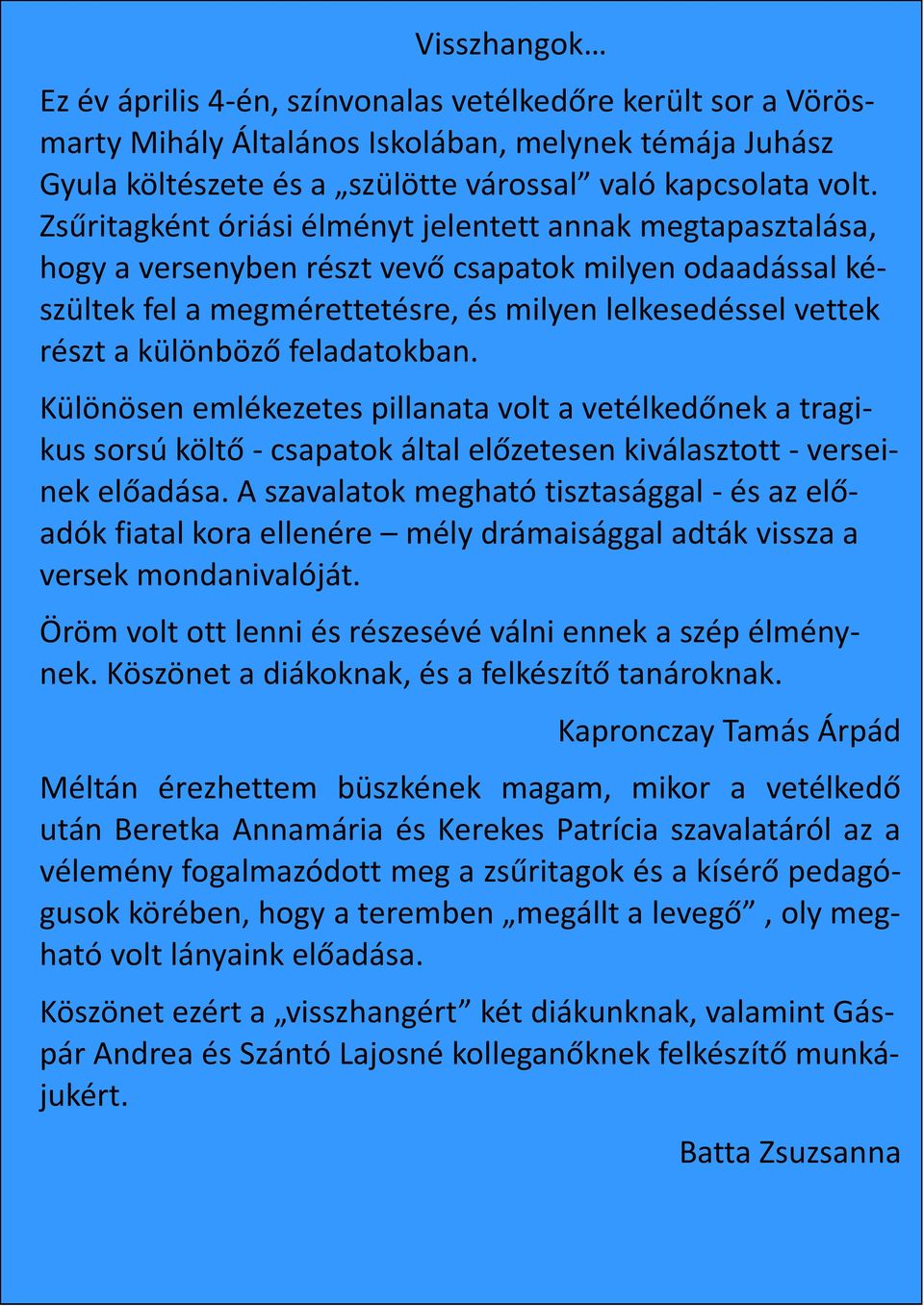 Visszhangok…

Ez év április 4-én, színvonalas vetélkedőre került sor a Vörösmarty Mihály Általános Iskolában, melynek témája Juhász Gyula költészete és a „szülötte várossal” való kapcsolata volt. Zsűritagként óriási élményt jelentett annak megtapasztalása, hogy a versenyben részt vevő csapatok milyen odaadással készültek fel a megmérettetésre, és milyen lelkesedéssel vettek részt a különböző feladatokban.

Különösen emlékezetes pillanata volt a vetélkedőnek a tragikus sorsú költő - csapatok által előzetesen kiválasztott - verseinek előadása. A szavalatok megható tisztasággal - és az előadók fiatal kora ellenére – mély drámaisággal adták vissza a versek mondanivalóját.

Öröm volt ott lenni és részesévé válni ennek a szép élménynek. Köszönet a diákoknak, és a felkészítő tanároknak.

Kapronczay Tamás Árpád

Méltán érezhettem büszkének magam, mikor a vetélkedő után Beretka Annamária és Kerekes Patrícia szavalatáról az a vélemény fogalmazódott meg a zsűritagok és a kísérő pedagógusok körében, hogy a teremben „megállt a levegő” , oly megható volt lányaink előadása.

Köszönet ezért a „visszhangért” két diákunknak, valamint Gáspár Andrea és Szántó Lajosné kolleganőknek felkészítő munkájukért.

Batta Zsuzsanna